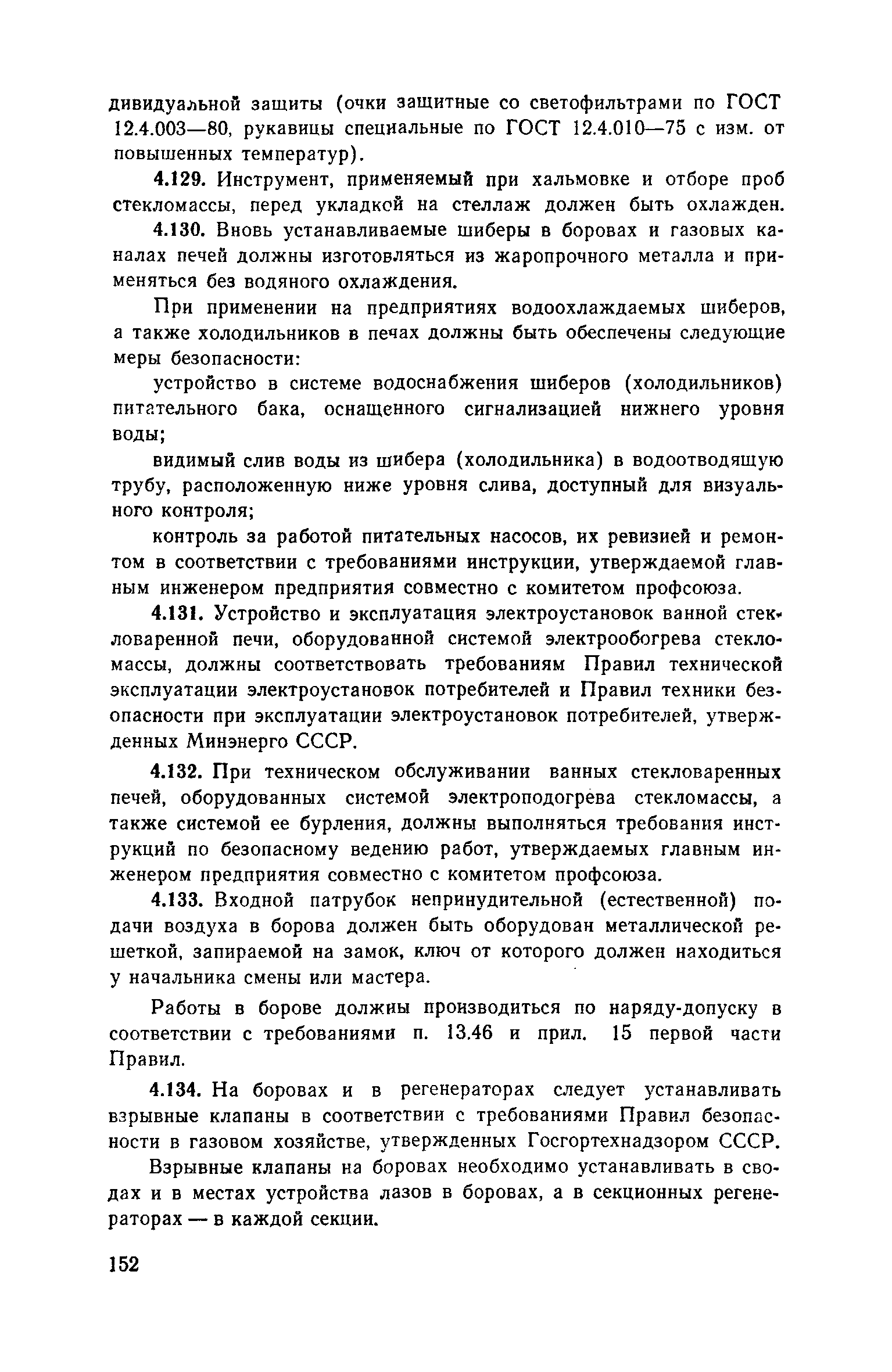 дивидуальной защиты (очки защитные со светофильтрами по ГОСТ 12.4.003—80, рукавицы специальные по ГОСТ 12.4.010—75 с изм. от повышенных температур).

4.129. Инструмент, применяемый при хальмовке и отборе проб стекломассы, перед укладкой на стеллаж должен быть охлажден.

4.130. Вновь устанавливаемые шиберы в боровах и газовых каналах печей должны изготовляться из жаропрочного металла и применяться без водяного охлаждения.

При применении на предприятиях водоохлаждаемых шиберов, а также холодильников в печах должны быть обеспечены следующие меры безопасности:

устройство в системе водоснабжения шиберов (холодильников) питательного бака, оснащенного сигнализацией нижнего уровня воды;

видимый слив воды из шибера (холодильника) в водоотводящую трубу, расположенную ниже уровня слива, доступный для визуального контроля;

контроль за работой питательных насосов, их ревизией и ремонтом в соответствии с требованиями инструкции, утверждаемой главным инженером предприятия совместно с комитетом профсоюза.

4.131. Устройство и эксплуатация электроустановок ванной стекловаренной печи, оборудованной системой электрообогрева стекломассы, должны соответствовать требованиям Правил технической эксплуатации электроустановок потребителей и Правил техники безопасности при эксплуатации электроустановок потребителей, утвержденных Минэнерго СССР.

4.132. При техническом обслуживании ванных стекловаренных печей, оборудованных системой электроподогрева стекломассы, а также системой ее бурления, должны выполняться требования инструкций по безопасному ведению работ, утверждаемых главным инженером предприятия совместно с комитетом профсоюза.

4.133. Входной патрубок непринудительной (естественной) подачи воздуха в борова должен быть оборудован металлической решеткой, запираемой на замок, ключ от которого должен находиться у начальника смены или мастера.

Работы в борове должны производиться по наряду-допуску в соответствии с требованиями п. 13.46 и прил. 15 первой части Правил.

4.134. На боровах и в регенераторах следует устанавливать взрывные клапаны в соответствии с требованиями Правил безопасности в газовом хозяйстве, утвержденных Госгортехнадзором СССР.

Взрывные клапаны на боровах необходимо устанавливать в сводах и в местах устройства лазов в боровах, а в секционных регенераторах — в каждой секции.

152